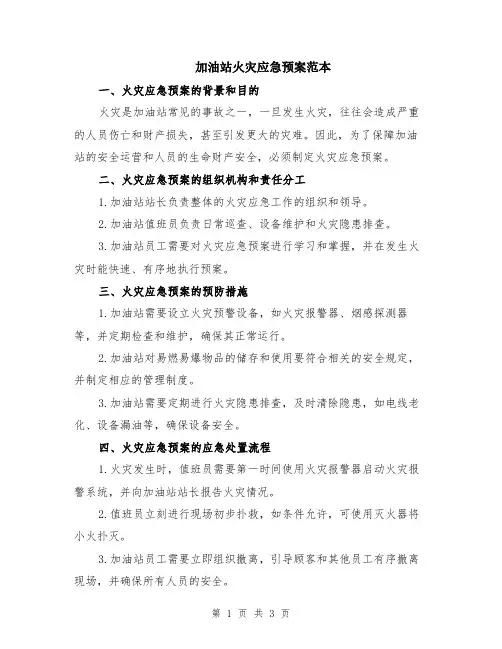 加油站火灾应急预案范本

一、火灾应急预案的背景和目的

火灾是加油站常见的事故之一，一旦发生火灾，往往会造成严重的人员伤亡和财产损失，甚至引发更大的灾难。因此，为了保障加油站的安全运营和人员的生命财产安全，必须制定火灾应急预案。

二、火灾应急预案的组织机构和责任分工

1.加油站站长负责整体的火灾应急工作的组织和领导。

2.加油站值班员负责日常巡查、设备维护和火灾隐患排查。

3.加油站员工需要对火灾应急预案进行学习和掌握，并在发生火灾时能快速、有序地执行预案。

三、火灾应急预案的预防措施

1.加油站需要设立火灾预警设备，如火灾报警器、烟感探测器等，并定期检查和维护，确保其正常运行。

2.加油站对易燃易爆物品的储存和使用要符合相关的安全规定，并制定相应的管理制度。

3.加油站需要定期进行火灾隐患排查，及时清除隐患，如电线老化、设备漏油等，确保设备安全。

四、火灾应急预案的应急处置流程

1.火灾发生时，值班员需要第一时间使用火灾报警器启动火灾报警系统，并向加油站站长报告火灾情况。

2.值班员立刻进行现场初步扑救，如条件允许，可使用灭火器将小火扑灭。

3.加油站员工需要立即组织撤离，引导顾客和其他员工有序撤离现场，并确保所有人员的安全。

第 1 页 共 3 页